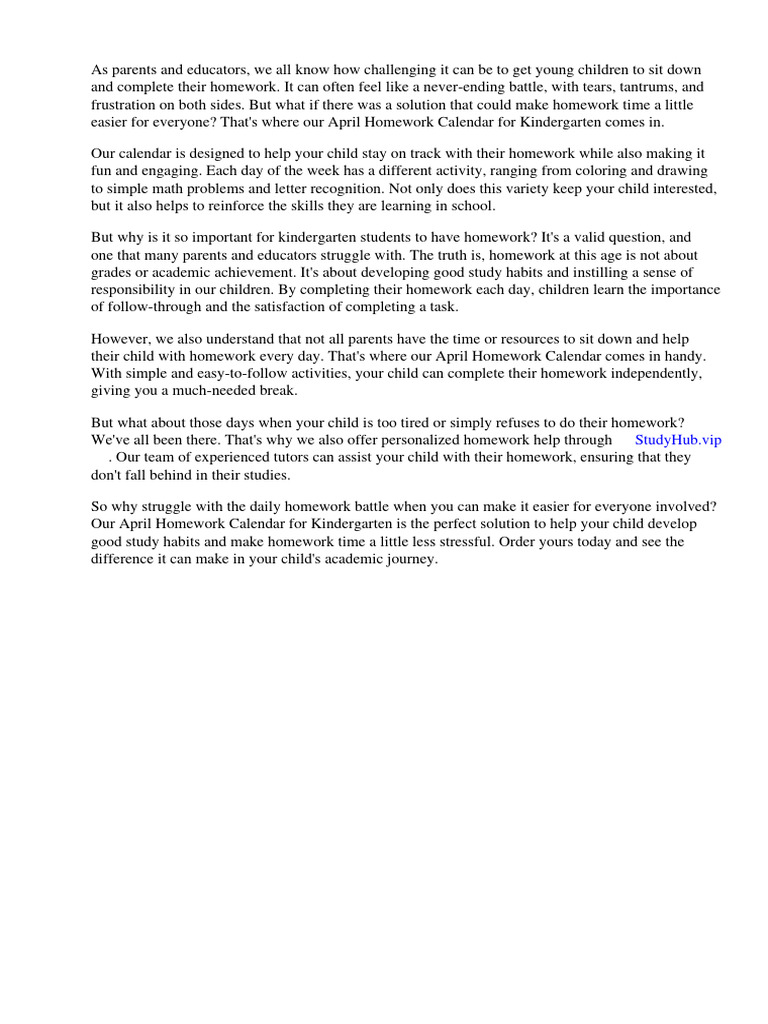 As parents and educators, we all know how challenging it can be to get young children to sit down and complete their homework. It can often feel like a never-ending battle, with tears, tantrums, and frustration on both sides. But what if there was a solution that could make homework time a little easier for everyone? That's where our April Homework Calendar for Kindergarten comes in.

Our calendar is designed to help your child stay on track with their homework while also making it fun and engaging. Each day of the week has a different activity, ranging from coloring and drawing to simple math problems and letter recognition. Not only does this variety keep your child interested, but it also helps to reinforce the skills they are learning in school.

But why is it so important for kindergarten students to have homework? It's a valid question, and one that many parents and educators struggle with. The truth is, homework at this age is not about grades or academic achievement. It's about developing good study habits and instilling a sense of responsibility in our children. By completing their homework each day, children learn the importance of follow-through and the satisfaction of completing a task.

However, we also understand that not all parents have the time or resources to sit down and help their child with homework every day. That's where our April Homework Calendar comes in handy. With simple and easy-to-follow activities, your child can complete their homework independently, giving you a much-needed break.

But what about those days when your child is too tired or simply refuses to do their homework? We've all been there. That's why we also offer personalized homework help through StudyHub.vip . Our team of experienced tutors can assist your child with their homework, ensuring that they don't fall behind in their studies.

So why struggle with the daily homework battle when you can make it easier for everyone involved? Our April Homework Calendar for Kindergarten is the perfect solution to help your child develop good study habits and make homework time a little less stressful. Order yours today and see the difference it can make in your child's academic journey.